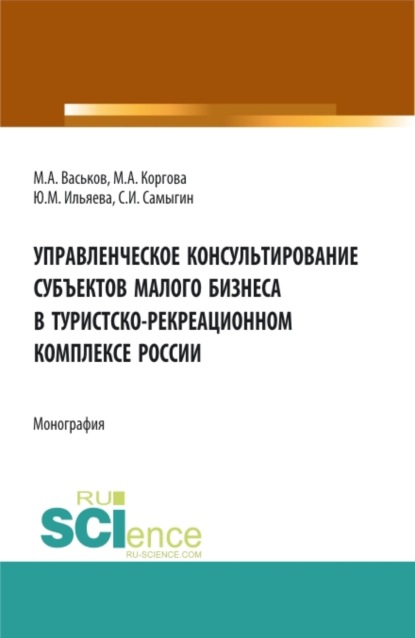 М.А. Васьков, М.А. Коргова
Ю.М. Ильяева, С.И. Самыгин

УПРАВЛЕНЧЕСКОЕ КОНСУЛЬТИРОВАНИЕ СУБЪЕКТОВ МАЛОГО БИЗНЕСА В ТУРИСТСКО-РЕКРЕАЦИОННОМ КОМПЛЕКСЕ РОССИИ

Монография

RU
SCIence
RU-SCIENCE.COM